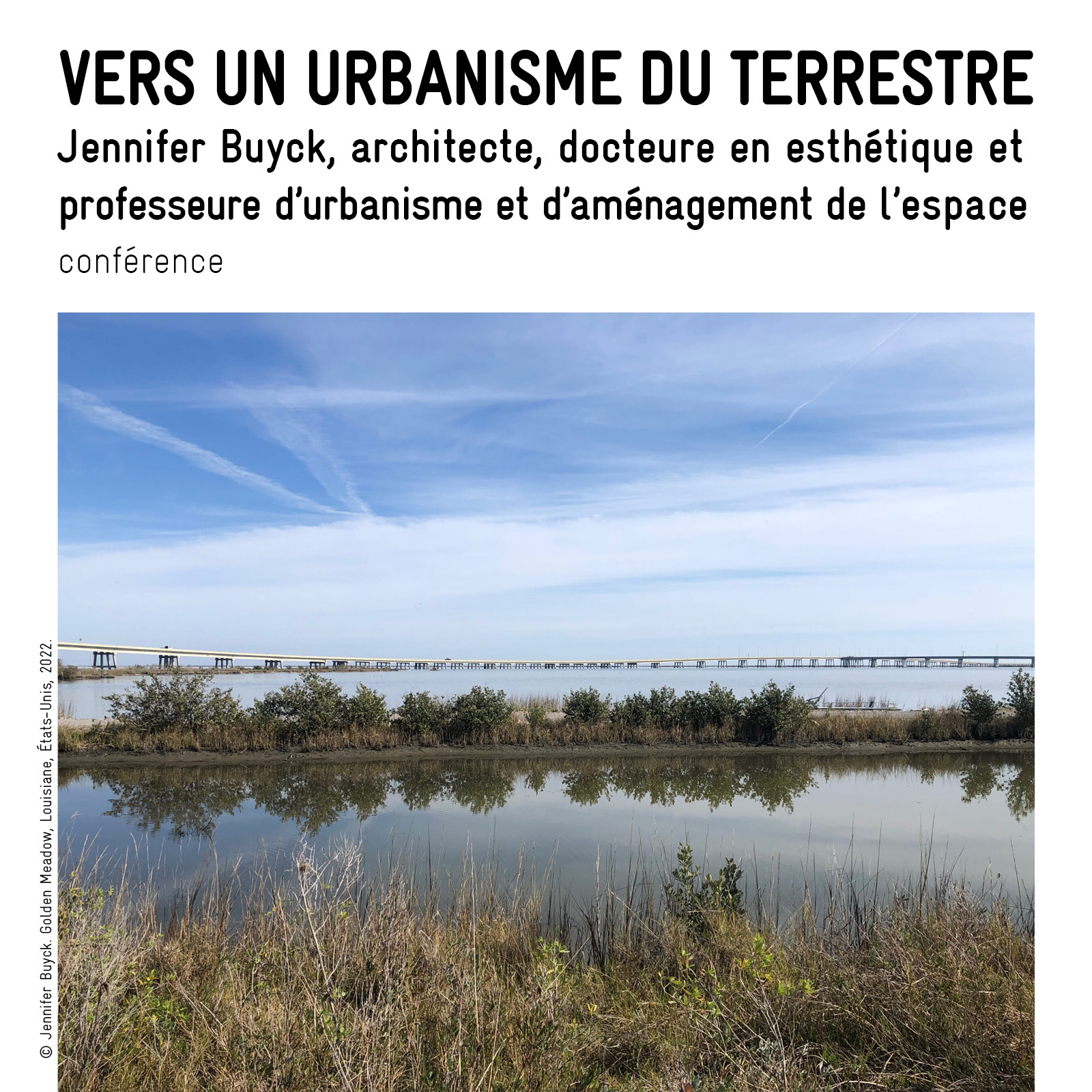 VERS UN URBANISME DU TERRESTRE

Jennifer Buyck, architecte, docteure en esthétique et professeure d'urbanisme et d'aménagement de l'espace

conférence

© Jennifer Buyck. Golden Meadow, Louisiane, États-Unis, 2022.